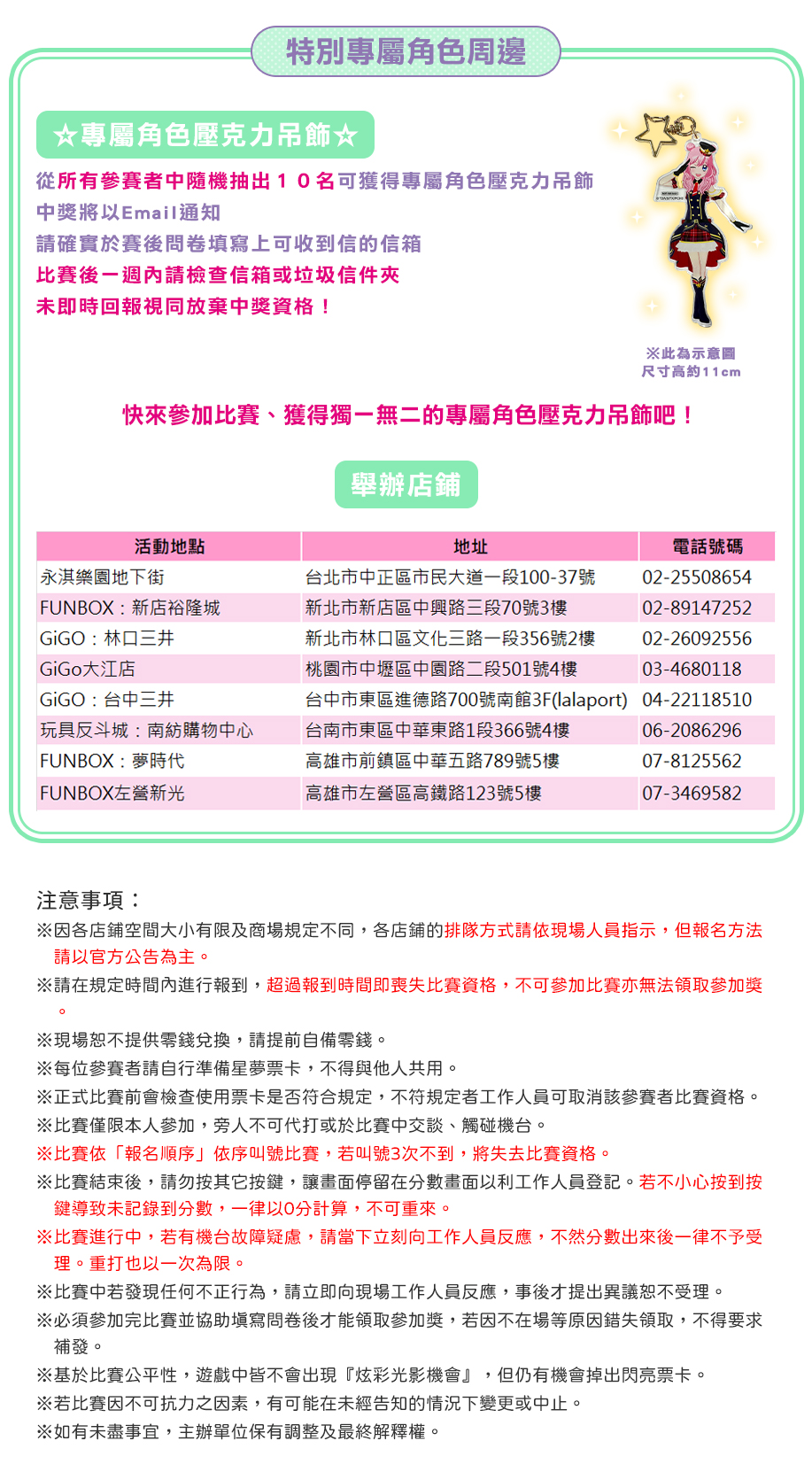 特別專屬角色周邊

☆專屬角色壓克力吊飾☆

從所有參賽者中隨機抽出１０名可獲得專屬角色壓克力吊飾
中獎將以Email通知
請確實於賽後問卷填寫上可收到信的信箱
比賽後一週內請檢查信箱或垃圾信件夾
未即時回報視同放棄中獎資格！

※此為示意圖
尺寸高約11cm

快來參加比賽、獲得獨一無二的專屬角色壓克力吊飾吧！

舉辦店鋪

| 活動地點 | 地址 | 電話號碼 |
|---|---|---|
| 永淇樂園地下街 | 台北市中正區市民大道一段100-37號 | 02-25508654 |
| FUNBOX：新店裕隆城 | 新北市新店區中興路三段70號3樓 | 02-89147252 |
| GiGO：林口三井 | 新北市林口區文化三路一段356號2樓 | 02-26092556 |
| GiGo大江店 | 桃園市中壢區中園路二段501號4樓 | 03-4680118 |
| GiGO：台中三井 | 台中市東區進德路700號南館3F(lalaport) | 04-22118510 |
| 玩具反斗城：南紡購物中心 | 台南市東區中華東路1段366號4樓 | 06-2086296 |
| FUNBOX：夢時代 | 高雄市前鎮區中華五路789號5樓 | 07-8125562 |
| FUNBOX左營新光 | 高雄市左營區高鐵路123號5樓 | 07-3469582 |

注意事項：
※因各店鋪空間大小有限及商場規定不同，各店鋪的排隊方式請依現場人員指示，但報名方法請以官方公告為主。
※請在規定時間內進行報到，超過報到時間即喪失比賽資格，不可參加比賽亦無法領取參加獎。
※現場恕不提供零錢兌換，請提前自備零錢。
※每位參賽者請自行準備星夢票卡，不得與他人共用。
※正式比賽前會檢查使用票卡是否符合規定，不符規定者工作人員可取消該參賽者比賽資格。
※比賽僅限本人參加，旁人不可代打或於比賽中交談、觸碰機台。
※比賽依「報名順序」依序叫號比賽，若叫號3次不到，將失去比賽資格。
※比賽結束後，請勿按其它按鍵，讓畫面停留在分數畫面以利工作人員登記。若不小心按到按鍵導致未記錄到分數，一律以0分計算，不可重來。
※比賽進行中，若有機台故障疑慮，請當下立刻向工作人員反應，不然分數出來後一律不予受理。重打也以一次為限。
※比賽中若發現任何不正行為，請立即向現場工作人員反應，事後才提出異議恕不受理。
※必須參加完比賽並協助填寫問卷後才能領取參加獎，若因不在場等原因錯失領取，不得要求補發。
※基於比賽公平性，遊戲中皆不會出現『炫彩光影機會』，但仍有機會掉出閃亮票卡。
※若比賽因不可抗力之因素，有可能在未經告知的情況下變更或中止。
※如有未盡事宜，主辦單位保有調整及最終解釋權。